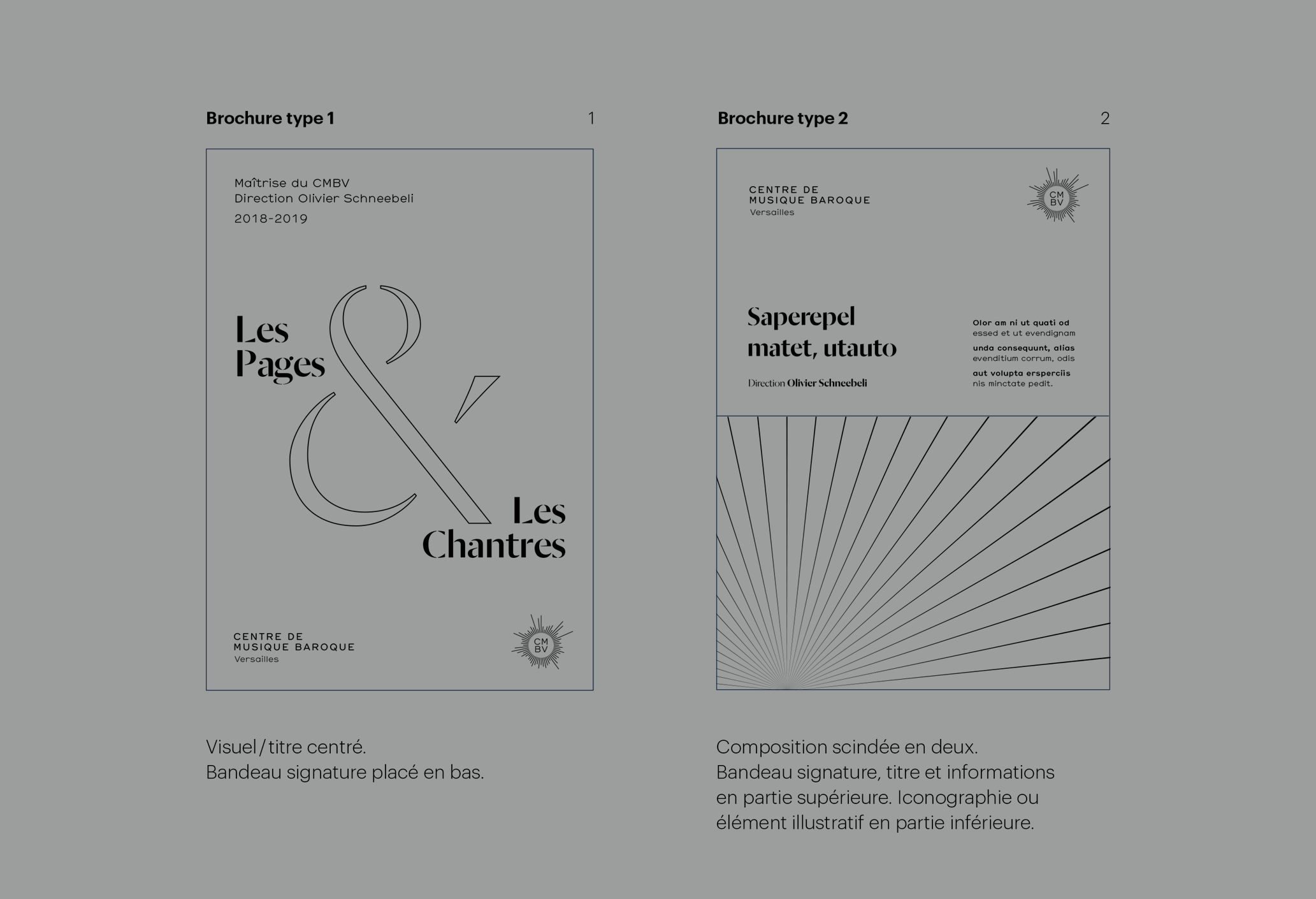 Brochure type 1

1

Maîtrise du CMBV
Direction Olivier Schneebeli
2018-2019

Les Pages & Les Chantres

CENTRE DE MUSIQUE BAROQUE
Versailles

CM BV

Visuel / titre centré.
Bandeau signature placé en bas.

Brochure type 2

2

CENTRE DE MUSIQUE BAROQUE
Versailles

CM BV

Saperepel matet, utauto

Direction Olivier Schneebeli

Olor am ni ut quati od
essed et ut evendignam
unda consequunt, alias
evenditium corrum, odis
aut volupta ersperciis
nis minctate pedit.

Composition scindée en deux.
Bandeau signature, titre et informations en partie supérieure. Iconographie ou élément illustratif en partie inférieure.